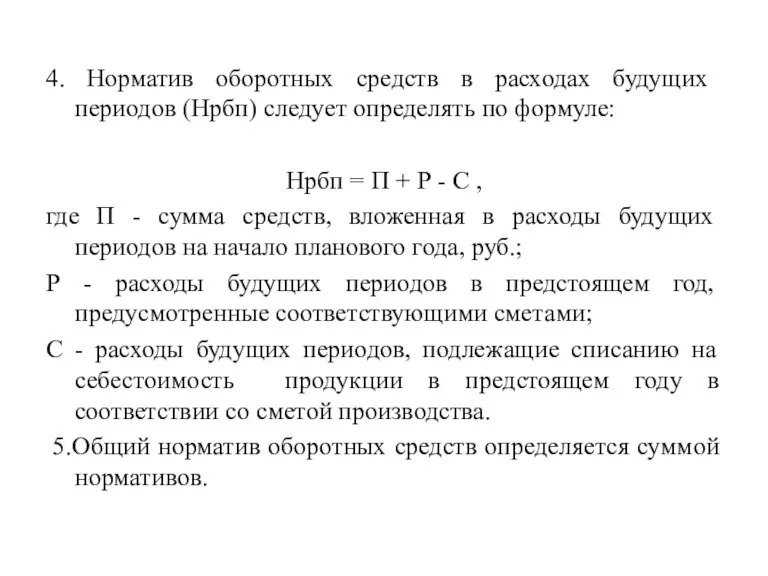 4. Норматив оборотных средств в расходах будущих периодов (Нрбп) следует определять по формуле:

Нрбп = П + Р - С ,

где П - сумма средств, вложенная в расходы будущих периодов на начало планового года, руб.;

Р - расходы будущих периодов в предстоящем год, предусмотренные соответствующими сметами;

С - расходы будущих периодов, подлежащие списанию на себестоимость продукции в предстоящем году в соответствии со сметой производства.

5.Общий норматив оборотных средств определяется суммой нормативов.